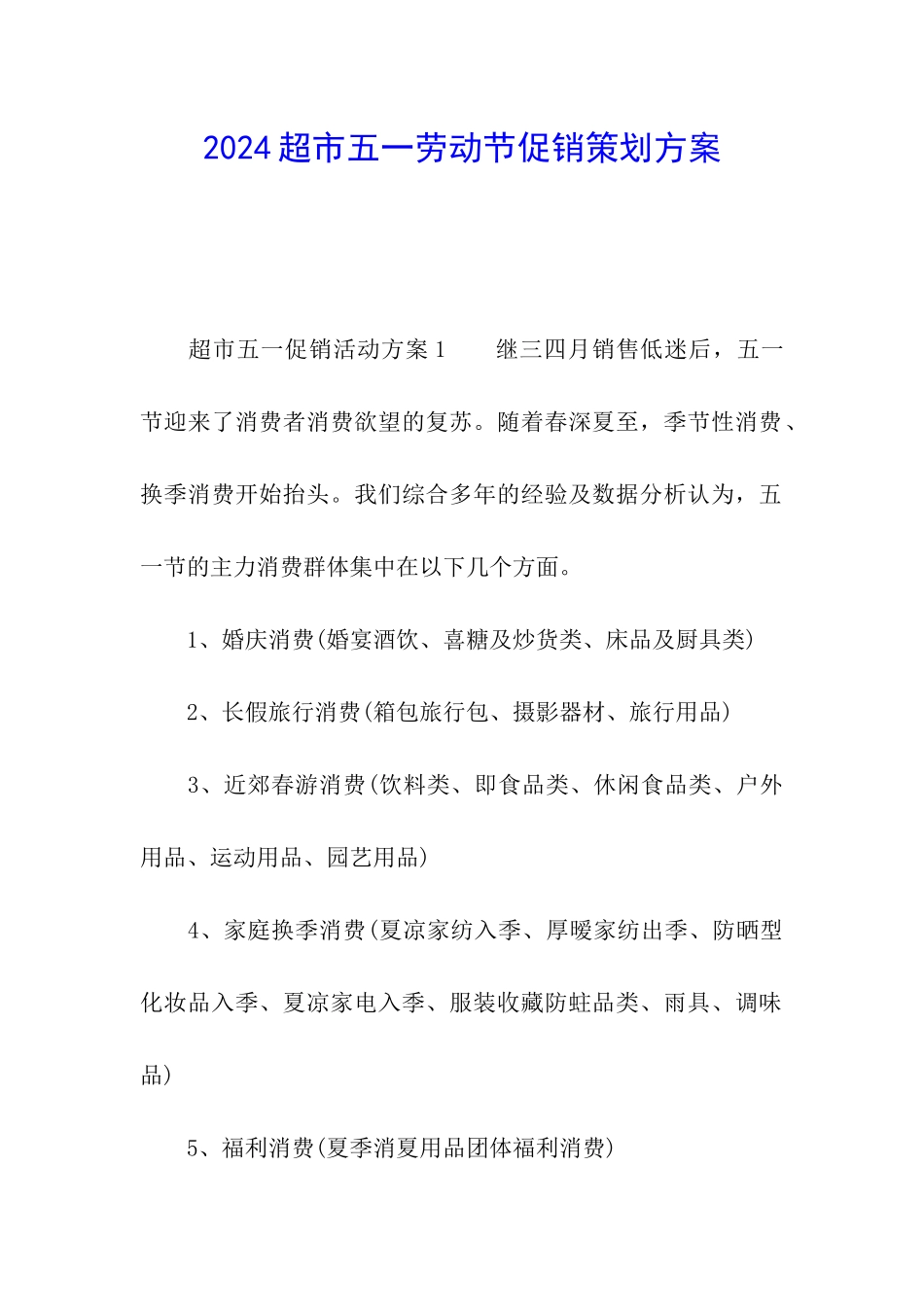 2024超市五一劳动节促销策划方案

超市五一促销活动方案1　　继三四月销售低迷后，五一节迎来了消费者消费欲望的复苏。随着春深夏至，季节性消费、换季消费开始抬头。我们综合多年的经验及数据分析认为，五一节的主力消费群体集中在以下几个方面。

1、婚庆消费(婚宴酒饮、喜糖及炒货类、床品及厨具类)

2、长假旅行消费(箱包旅行包、摄影器材、旅行用品)

3、近郊春游消费(饮料类、即食品类、休闲食品类、户外用品、运动用品、园艺用品)

4、家庭换季消费(夏凉家纺入季、厚暖家纺出季、防晒型化妆品入季、夏凉家电入季、服装收藏防蛀品类、雨具、调味品)

5、福利消费(夏季消夏用品团体福利消费)